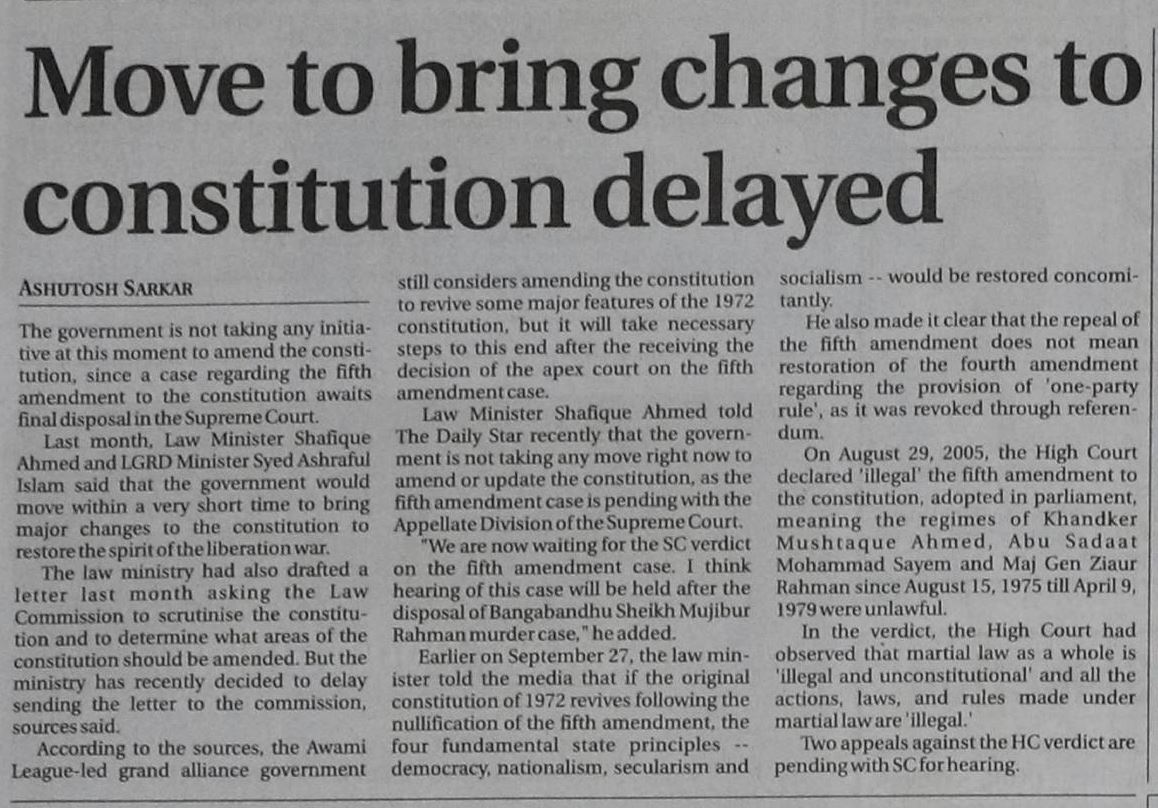 Move to bring changes to constitution delayed

ASHUTOSH SARKAR

The government is not taking any initiative at this moment to amend the constitution, since a case regarding the fifth amendment to the constitution awaits final disposal in the Supreme Court.

Last month, Law Minister Shafique Ahmed and LGRD Minister Syed Ashraful Islam said that the government would move within a very short time to bring major changes to the constitution to restore the spirit of the liberation war.

The law ministry had also drafted a letter last month asking the Law Commission to scrutinise the constitution and to determine what areas of the constitution should be amended. But the ministry has recently decided to delay sending the letter to the commission, sources said.

According to the sources, the Awami League-led grand alliance government still considers amending the constitution to revive some major features of the 1972 constitution, but it will take necessary steps to this end after the receiving the decision of the apex court on the fifth amendment case.

Law Minister Shafique Ahmed told The Daily Star recently that the government is not taking any move right now to amend or update the constitution, as the fifth amendment case is pending with the Appellate Division of the Supreme Court.

"We are now waiting for the SC verdict on the fifth amendment case. I think hearing of this case will be held after the disposal of Bangabandhu Sheikh Mujibur Rahman murder case," he added.

Earlier on September 27, the law minister told the media that if the original constitution of 1972 revives following the nullification of the fifth amendment, the four fundamental state principles -- democracy, nationalism, secularism and socialism -- would be restored concomitantly.

He also made it clear that the repeal of the fifth amendment does not mean restoration of the fourth amendment regarding the provision of 'one-party rule', as it was revoked through referendum.

On August 29, 2005, the High Court declared 'illegal' the fifth amendment to the constitution, adopted in parliament, meaning the regimes of Khandker Mushtaque Ahmed, Abu Sadaat Mohammad Sayem and Maj Gen Ziaur Rahman since August 15, 1975 till April 9, 1979 were unlawful.

In the verdict, the High Court had observed that martial law as a whole is 'illegal and unconstitutional' and all the actions, laws, and rules made under martial law are 'illegal.'

Two appeals against the HC verdict are pending with SC for hearing.